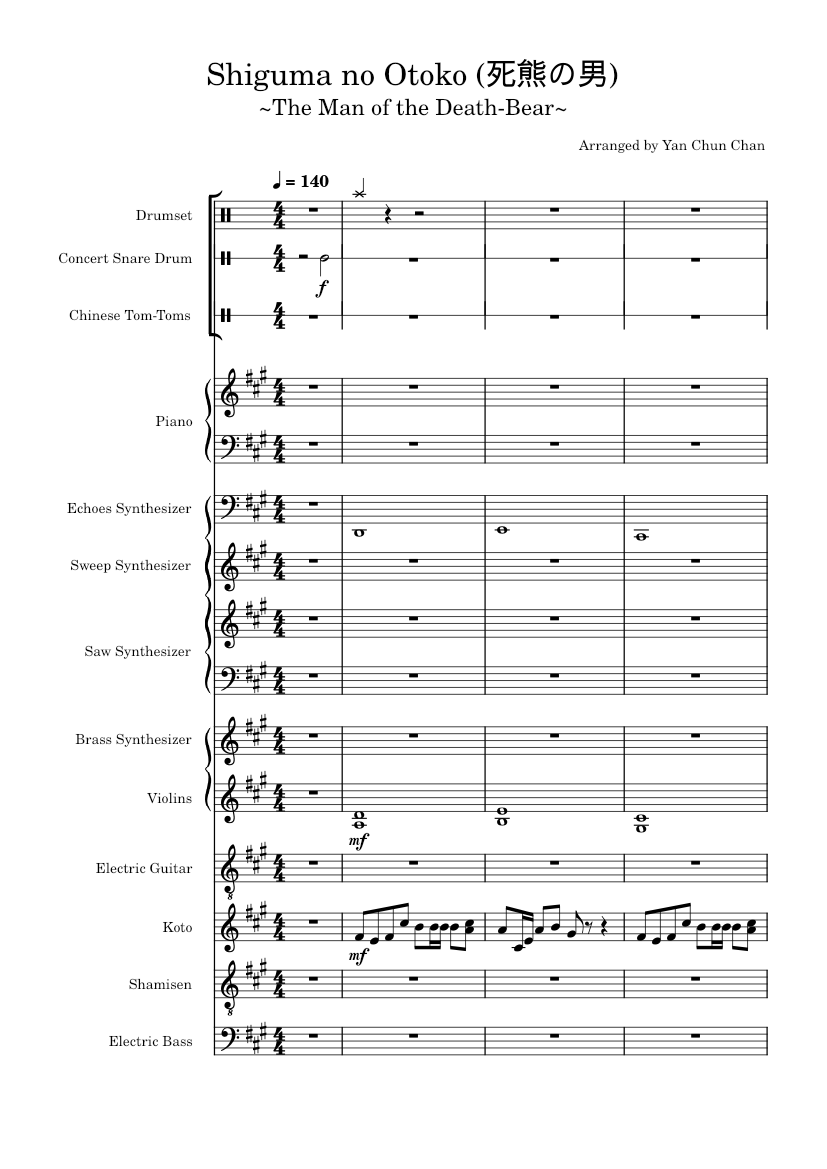 Shiguma no Otoko (死熊の男)
~The Man of the Death-Bear~

Arranged by Yan Chun Chan

♩ = 140

Drumset

Concert Snare Drum

$f$

Chinese Tom-Toms

Piano

Echoes Synthesizer

Sweep Synthesizer

Saw Synthesizer

Brass Synthesizer

Violins

$mf$

Electric Guitar

Koto

$mf$

Shamisen

Electric Bass